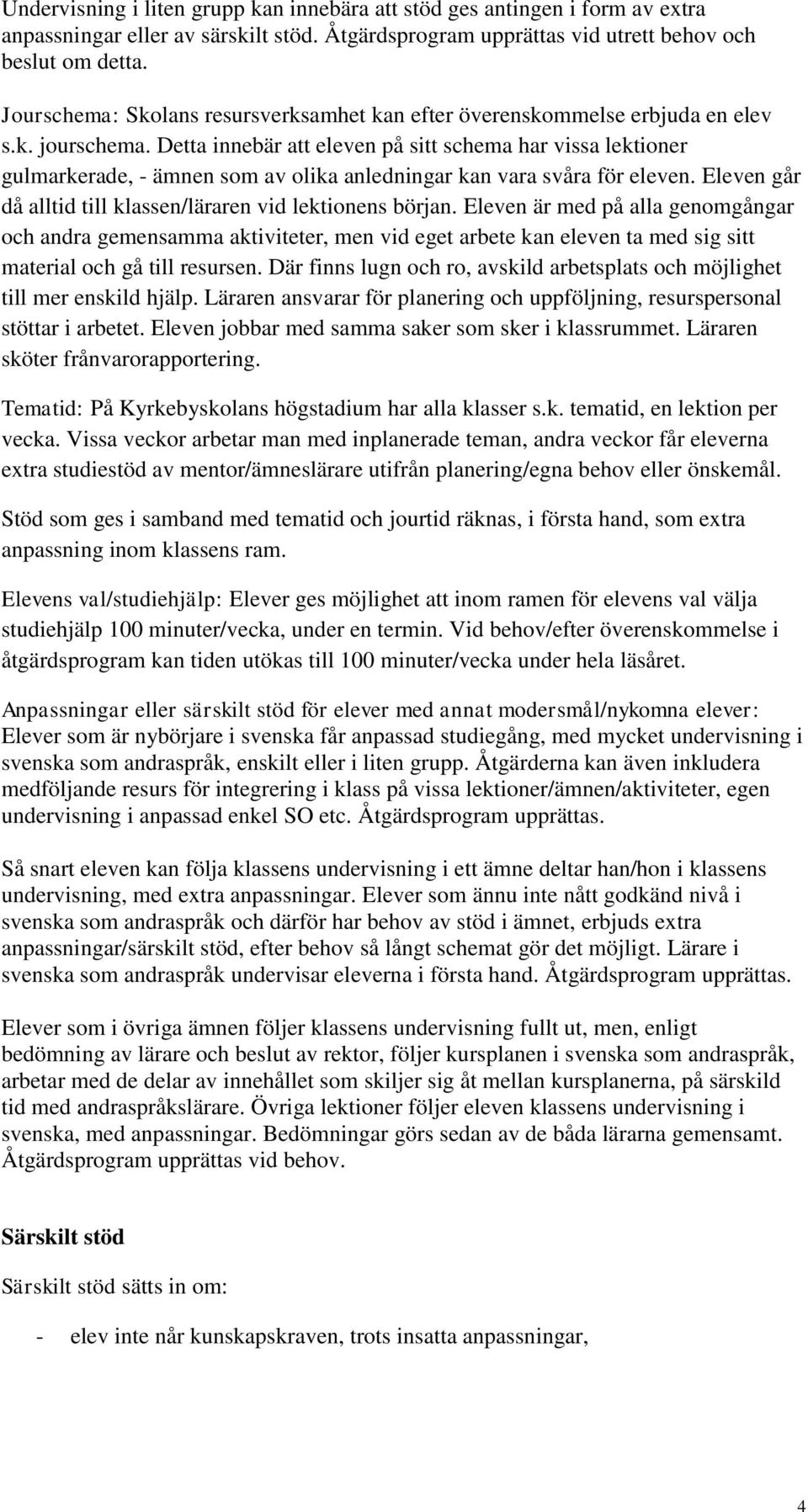 Undervisning i liten grupp kan innebära att stöd ges antingen i form av extra anpassningar eller av särskilt stöd. Åtgärdsprogram upprättas vid utrett behov och beslut om detta.

Jourschema: Skolans resursverksamhet kan efter överenskommelse erbjuda en elev s.k. jourschema. Detta innebär att eleven på sitt schema har vissa lektioner gulmarkerade, - ämnen som av olika anledningar kan vara svåra för eleven. Eleven går då alltid till klassen/läraren vid lektionens början. Eleven är med på alla genomgångar och andra gemensamma aktiviteter, men vid eget arbete kan eleven ta med sig sitt material och gå till resursen. Där finns lugn och ro, avskild arbetsplats och möjlighet till mer enskild hjälp. Läraren ansvarar för planering och uppföljning, resurspersonal stöttar i arbetet. Eleven jobbar med samma saker som sker i klassrummet. Läraren sköter frånvarorapportering.

Tematid: På Kyrkebyskolans högstadium har alla klasser s.k. tematid, en lektion per vecka. Vissa veckor arbetar man med inplanerade teman, andra veckor får eleverna extra studiestöd av mentor/ämneslärare utifrån planering/egna behov eller önskemål.

Stöd som ges i samband med tematid och jourtid räknas, i första hand, som extra anpassning inom klassens ram.

Elevens val/studiehjälp: Elever ges möjlighet att inom ramen för elevens val välja studiehjälp 100 minuter/vecka, under en termin. Vid behov/efter överenskommelse i åtgärdsprogram kan tiden utökas till 100 minuter/vecka under hela läsåret.

Anpassningar eller särskilt stöd för elever med annat modersmål/nykomna elever: Elever som är nybörjare i svenska får anpassad studiegång, med mycket undervisning i svenska som andraspråk, enskilt eller i liten grupp. Åtgärderna kan även inkludera medföljande resurs för integrering i klass på vissa lektioner/ämnen/aktiviteter, egen undervisning i anpassad enkel SO etc. Åtgärdsprogram upprättas.

Så snart eleven kan följa klassens undervisning i ett ämne deltar han/hon i klassens undervisning, med extra anpassningar. Elever som ännu inte nått godkänd nivå i svenska som andraspråk och därför har behov av stöd i ämnet, erbjuds extra anpassningar/särskilt stöd, efter behov så långt schemat gör det möjligt. Lärare i svenska som andraspråk undervisar eleverna i första hand. Åtgärdsprogram upprättas.

Elever som i övriga ämnen följer klassens undervisning fullt ut, men, enligt bedömning av lärare och beslut av rektor, följer kursplanen i svenska som andraspråk, arbetar med de delar av innehållet som skiljer sig åt mellan kursplanerna, på särskild tid med andraspråkslärare. Övriga lektioner följer eleven klassens undervisning i svenska, med anpassningar. Bedömningar görs sedan av de båda lärarna gemensamt. Åtgärdsprogram upprättas vid behov.

Särskilt stöd

Särskilt stöd sätts in om:

- elev inte når kunskapskraven, trots insatta anpassningar,

4